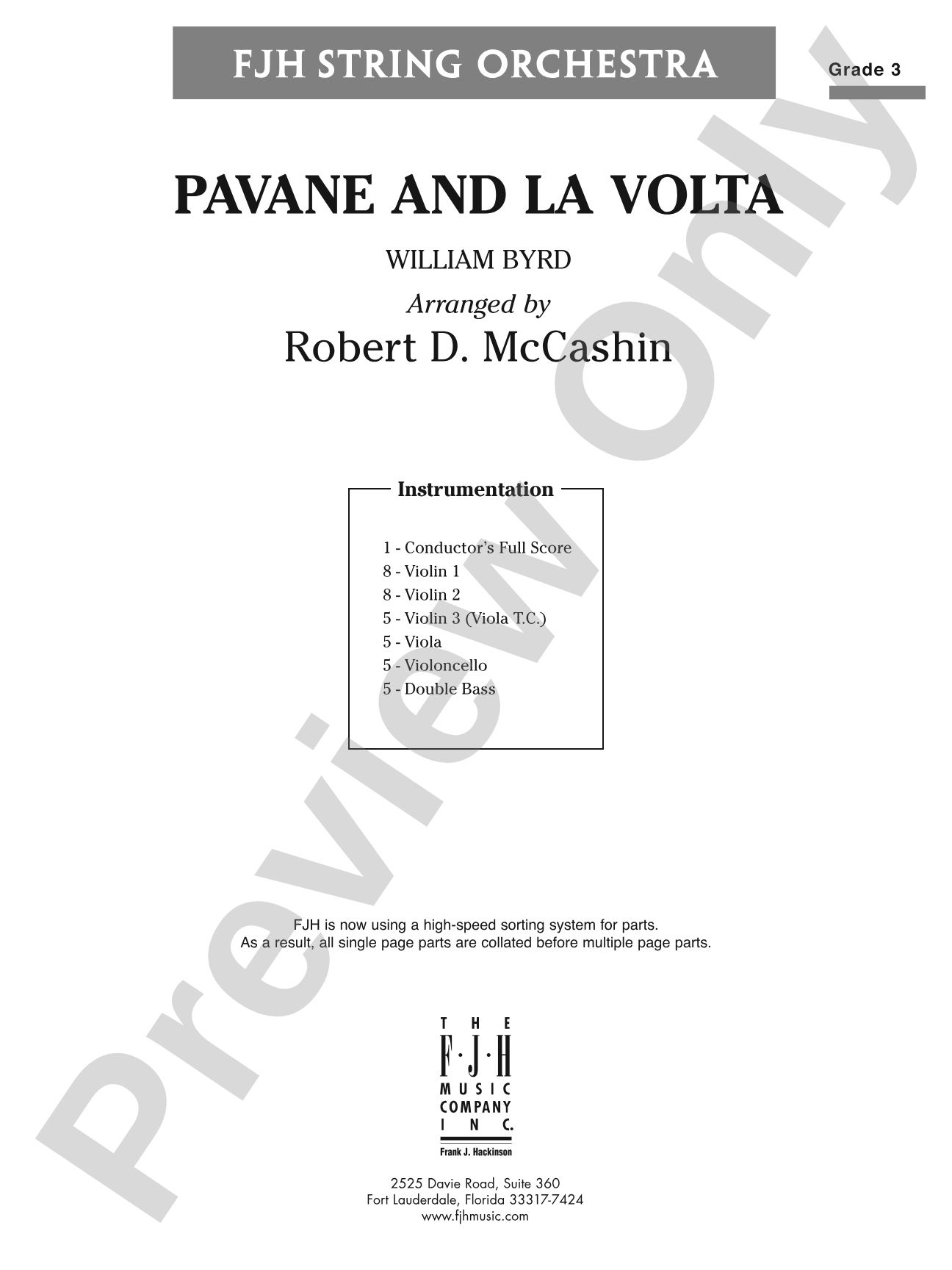 FJH STRING ORCHESTRA

Grade 3

PAVANE AND LA VOLTA

WILLIAM BYRD

Arranged by

Robert D. McCashin

Instrumentation

1 - Conductor's Full Score
8 - Violin 1
8 - Violin 2
5 - Violin 3 (Viola T.C.)
5 - Viola
5 - Violoncello
5 - Double Bass

FJH is now using a high-speed sorting system for parts.
As a result, all single page parts are collated before multiple page parts.

THE
F·J·H
MUSIC
COMPANY
INC.
Frank J. Hackinson

2525 Davie Road, Suite 360
Fort Lauderdale, Florida 33317-7424
www.fjhmusic.com

Preview Only